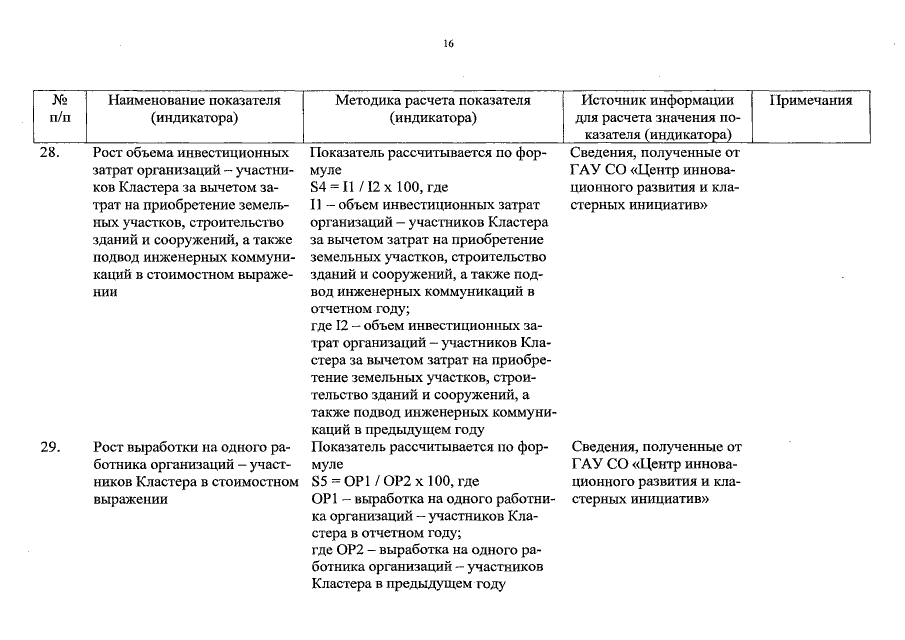 16

| № п/п | Наименование показателя (индикатора) | Методика расчета показателя (индикатора) | Источник информации для расчета значения показателя (индикатора) | Примечания |
|---|---|---|---|---|
| 28. | Рост объема инвестиционных затрат организаций – участников Кластера за вычетом затрат на приобретение земельных участков, строительство зданий и сооружений, а также подвод инженерных коммуникаций в стоимостном выражении | Показатель рассчитывается по формуле S4 = I1 / I2 x 100, где I1 – объем инвестиционных затрат организаций – участников Кластера за вычетом затрат на приобретение земельных участков, строительство зданий и сооружений, а также подвод инженерных коммуникаций в отчетном году; где I2 – объем инвестиционных затрат организаций – участников Кластера за вычетом затрат на приобретение земельных участков, строительство зданий и сооружений, а также подвод инженерных коммуникаций в предыдущем году | Сведения, полученные от ГАУ СО «Центр инновационного развития и кластерных инициатив» | |
| 29. | Рост выработки на одного работника организаций – участников Кластера в стоимостном выражении | Показатель рассчитывается по формуле S5 = OP1 / OP2 x 100, где OP1 – выработка на одного работника организаций – участников Кластера в отчетном году; где OP2 – выработка на одного работника организаций – участников Кластера в предыдущем году | Сведения, полученные от ГАУ СО «Центр инновационного развития и кластерных инициатив» | |